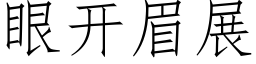 眼开眉展